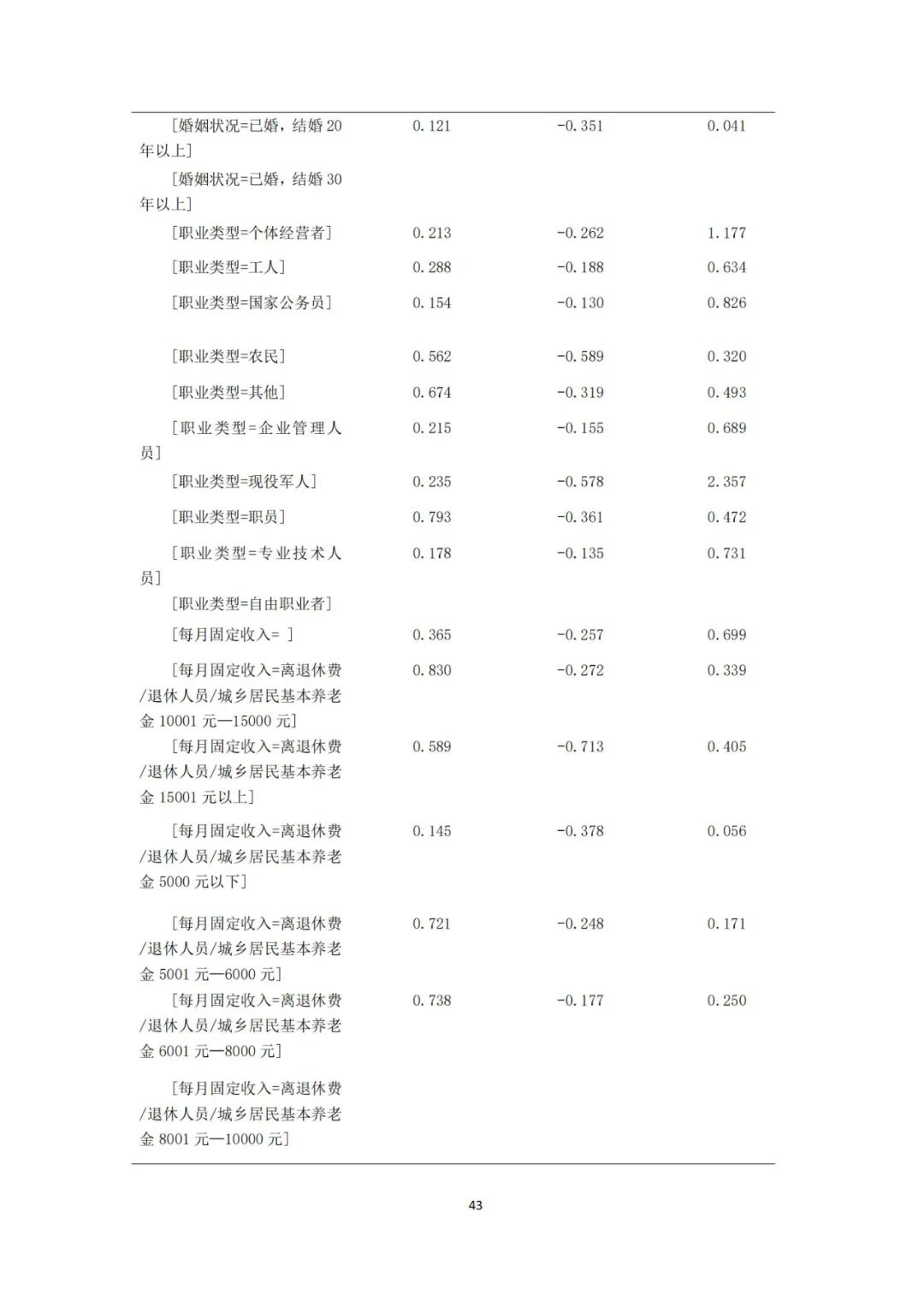 |  |  |  |  |
|---|---|---|---|
| [婚姻状况=已婚，结婚 20 年以上] | 0.121 | -0.351 | 0.041 |
| [婚姻状况=已婚，结婚 30 年以上] |  |  |  |
| [职业类型=个体经营者] | 0.213 | -0.262 | 1.177 |
| [职业类型=工人] | 0.288 | -0.188 | 0.634 |
| [职业类型=国家公务员] | 0.154 | -0.130 | 0.826 |
| [职业类型=农民] | 0.562 | -0.589 | 0.320 |
| [职业类型=其他] | 0.674 | -0.319 | 0.493 |
| [职业类型=企业管理人员] | 0.215 | -0.155 | 0.689 |
| [职业类型=现役军人] | 0.235 | -0.578 | 2.357 |
| [职业类型=职员] | 0.793 | -0.361 | 0.472 |
| [职业类型=专业技术人员] | 0.178 | -0.135 | 0.731 |
| [职业类型=自由职业者] |  |  |  |
| [每月固定收入= ] | 0.365 | -0.257 | 0.699 |
| [每月固定收入=离退休费/退休人员/城乡居民基本养老金 10001 元—15000 元] | 0.830 | -0.272 | 0.339 |
| [每月固定收入=离退休费/退休人员/城乡居民基本养老金 15001 元以上] | 0.589 | -0.713 | 0.405 |
| [每月固定收入=离退休费/退休人员/城乡居民基本养老金 5000 元以下] | 0.145 | -0.378 | 0.056 |
| [每月固定收入=离退休费/退休人员/城乡居民基本养老金 5001 元—6000 元] | 0.721 | -0.248 | 0.171 |
| [每月固定收入=离退休费/退休人员/城乡居民基本养老金 6001 元—8000 元] | 0.738 | -0.177 | 0.250 |
| [每月固定收入=离退休费/退休人员/城乡居民基本养老金 8001 元—10000 元] |  |  |  |

43